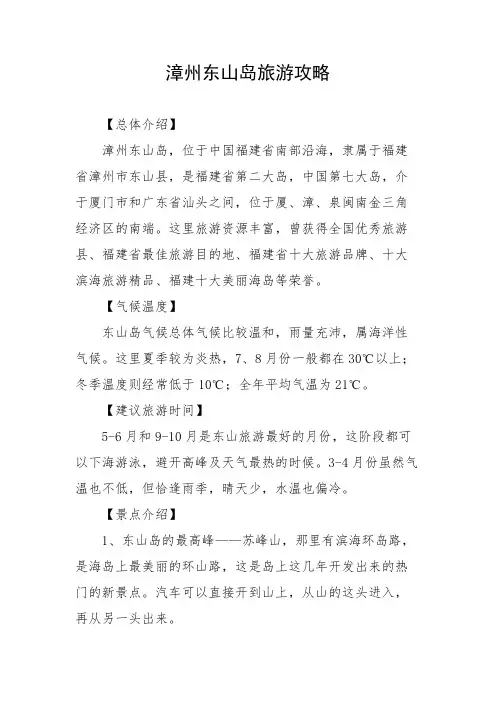 漳州东山岛旅游攻略

【总体介绍】

漳州东山岛，位于中国福建省南部沿海，隶属于福建省漳州市东山县，是福建省第二大岛，中国第七大岛，介于厦门市和广东省汕头之间，位于厦、漳、泉闽南金三角经济区的南端。这里旅游资源丰富，曾获得全国优秀旅游县、福建省最佳旅游目的地、福建省十大旅游品牌、十大滨海旅游精品、福建十大美丽海岛等荣誉。

【气候温度】

东山岛气候总体气候比较温和，雨量充沛，属海洋性气候。这里夏季较为炎热，7、8月份一般都在30℃以上；冬季温度则经常低于10℃；全年平均气温为21℃。

【建议旅游时间】

5-6月和9-10月是东山旅游最好的月份，这阶段都可以下海游泳，避开高峰及天气最热的时候。3-4月份虽然气温也不低，但恰逢雨季，晴天少，水温也偏冷。

【景点介绍】

1、东山岛的最高峰——苏峰山，那里有滨海环岛路，是海岛上最美丽的环山路，这是岛上这几年开发出来的热门的新景点。汽车可以直接开到山上，从山的这头进入，再从另一头出来。